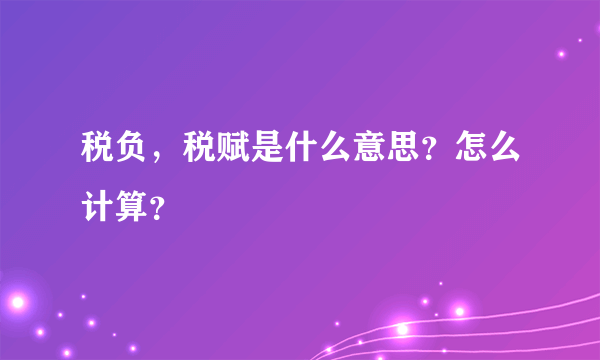 税负，税赋是什么意思？怎么计算？